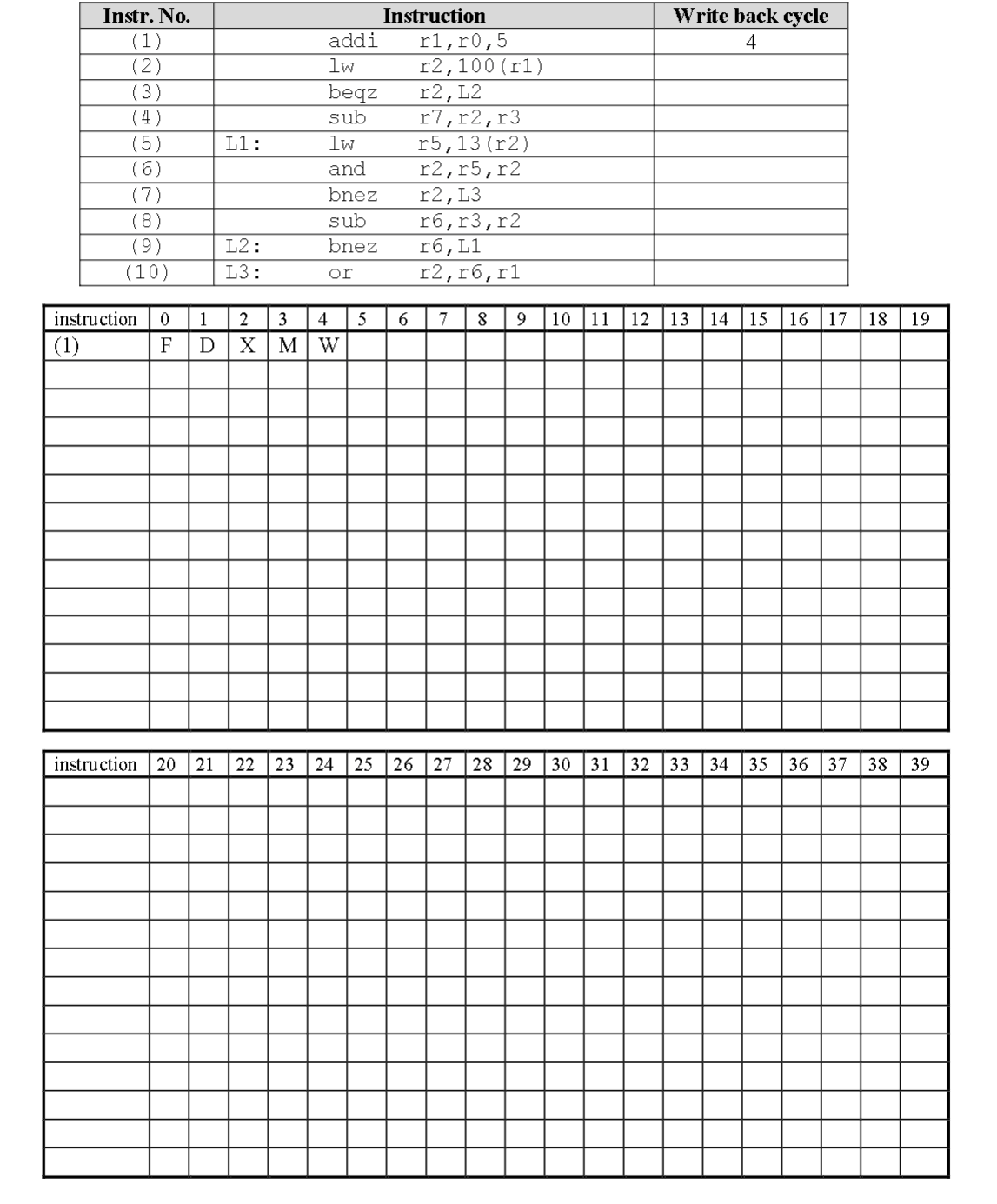 | Instr. No. | Instruction | Write back cycle |
|---|---|---|
| (1) | addi r1,r0,5 | 4 |
| (2) | lw r2,100(r1) | |
| (3) | beqz r2,L2 | |
| (4) | sub r7,r2,r3 | |
| (5) | L1: lw r5,13(r2) | |
| (6) | and r2,r5,r2 | |
| (7) | bnez r2,L3 | |
| (8) | sub r6,r3,r2 | |
| (9) | L2: bnez r6,L1 | |
| (10) | L3: or r2,r6,r1 | |

| instruction | 0 | 1 | 2 | 3 | 4 | 5 | 6 | 7 | 8 | 9 | 10 | 11 | 12 | 13 | 14 | 15 | 16 | 17 | 18 | 19 |
|---|---|---|---|---|---|---|---|---|---|---|---|---|---|---|---|---|---|---|---|---|
| (1) | F | D | X | M | W | | | | | | | | | | | | | | | |
| | | | | | | | | | | | | | | | | | | | | |
| | | | | | | | | | | | | | | | | | | | | |
| | | | | | | | | | | | | | | | | | | | | |
| | | | | | | | | | | | | | | | | | | | | |
| | | | | | | | | | | | | | | | | | | | | |
| | | | | | | | | | | | | | | | | | | | | |
| | | | | | | | | | | | | | | | | | | | | |
| | | | | | | | | | | | | | | | | | | | | |
| | | | | | | | | | | | | | | | | | | | | |
| | | | | | | | | | | | | | | | | | | | | |
| | | | | | | | | | | | | | | | | | | | | |
| | | | | | | | | | | | | | | | | | | | | |
| | | | | | | | | | | | | | | | | | | | | |

| instruction | 20 | 21 | 22 | 23 | 24 | 25 | 26 | 27 | 28 | 29 | 30 | 31 | 32 | 33 | 34 | 35 | 36 | 37 | 38 | 39 |
|---|---|---|---|---|---|---|---|---|---|---|---|---|---|---|---|---|---|---|---|---|
| | | | | | | | | | | | | | | | | | | | | |
| | | | | | | | | | | | | | | | | | | | | |
| | | | | | | | | | | | | | | | | | | | | |
| | | | | | | | | | | | | | | | | | | | | |
| | | | | | | | | | | | | | | | | | | | | |
| | | | | | | | | | | | | | | | | | | | | |
| | | | | | | | | | | | | | | | | | | | | |
| | | | | | | | | | | | | | | | | | | | | |
| | | | | | | | | | | | | | | | | | | | | |
| | | | | | | | | | | | | | | | | | | | | |
| | | | | | | | | | | | | | | | | | | | | |
| | | | | | | | | | | | | | | | | | | | | |
| | | | | | | | | | | | | | | | | | | | | |
| | | | | | | | | | | | | | | | | | | | | |